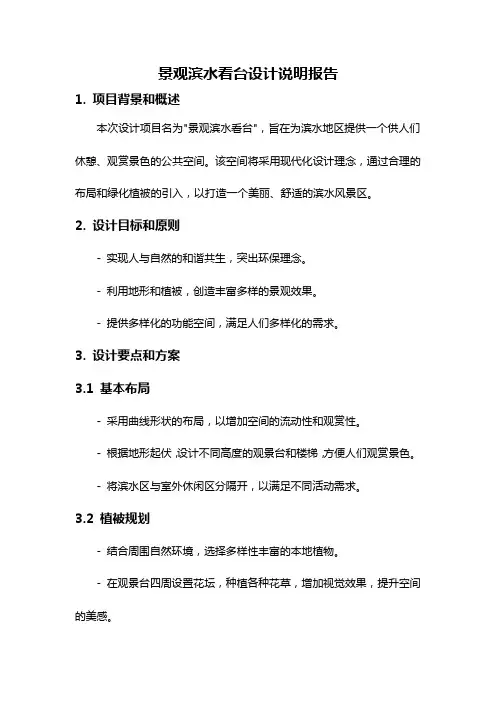 景观滨水看台设计说明报告

1. 项目背景和概述

本次设计项目名为"景观滨水看台"，旨在为滨水地区提供一个供人们休憩、观赏景色的公共空间。该空间将采用现代化设计理念，通过合理的布局和绿化植被的引入，以打造一个美丽、舒适的滨水风景区。

2. 设计目标和原则

- 实现人与自然的和谐共生，突出环保理念。

- 利用地形和植被，创造丰富多样的景观效果。

- 提供多样化的功能空间，满足人们多样化的需求。

3. 设计要点和方案

3.1 基本布局

- 采用曲线形状的布局，以增加空间的流动性和观赏性。

- 根据地形起伏，设计不同高度的观景台和楼梯，方便人们观赏景色。

- 将滨水区与室外休闲区分隔开，以满足不同活动需求。

3.2 植被规划

- 结合周围自然环境，选择多样性丰富的本地植物。

- 在观景台四周设置花坛，种植各种花草，增加视觉效果，提升空间的美感。